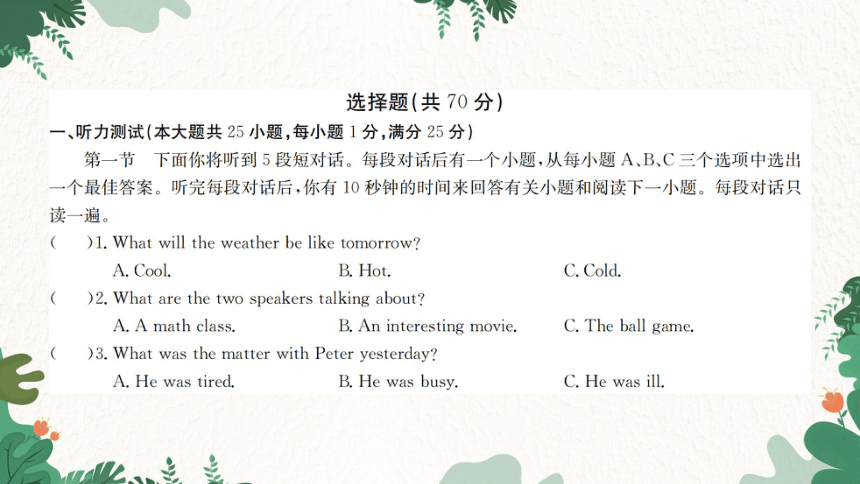 选择题(共 70 分)

一、听力测试(本大题共 25 小题,每小题 1 分,满分 25 分)

第一节 下面你将听到 5 段短对话。每段对话后有一个小题,从每小题 A、B、C 三个选项中选出一个最佳答案。听完每段对话后,你有 10 秒钟的时间来回答有关小题和阅读下一小题。每段对话只读一遍。

( )1. What will the weather be like tomorrow?
A. Cool. B. Hot. C. Cold.

( )2. What are the two speakers talking about?
A. A math class. B. An interesting movie. C. The ball game.

( )3. What was the matter with Peter yesterday?
A. He was tired. B. He was busy. C. He was ill.